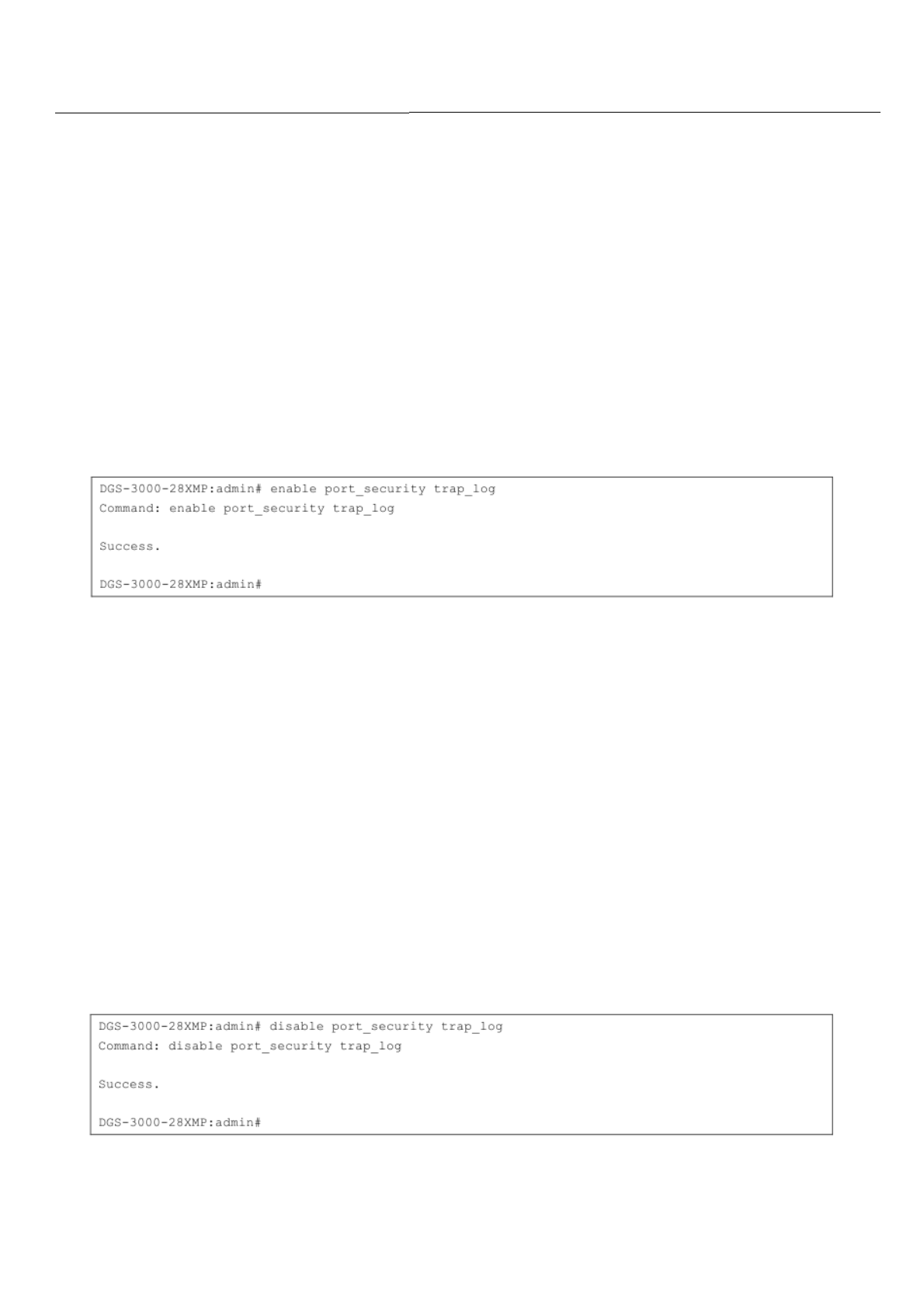 DGS-3000-28XMP:admin# enable port_security trap_log
Command: enable port_security trap_log

Success.

DGS-3000-28XMP:admin#

DGS-3000-28XMP:admin# disable port_security trap_log
Command: disable port_security trap_log

Success.

DGS-3000-28XMP:admin#